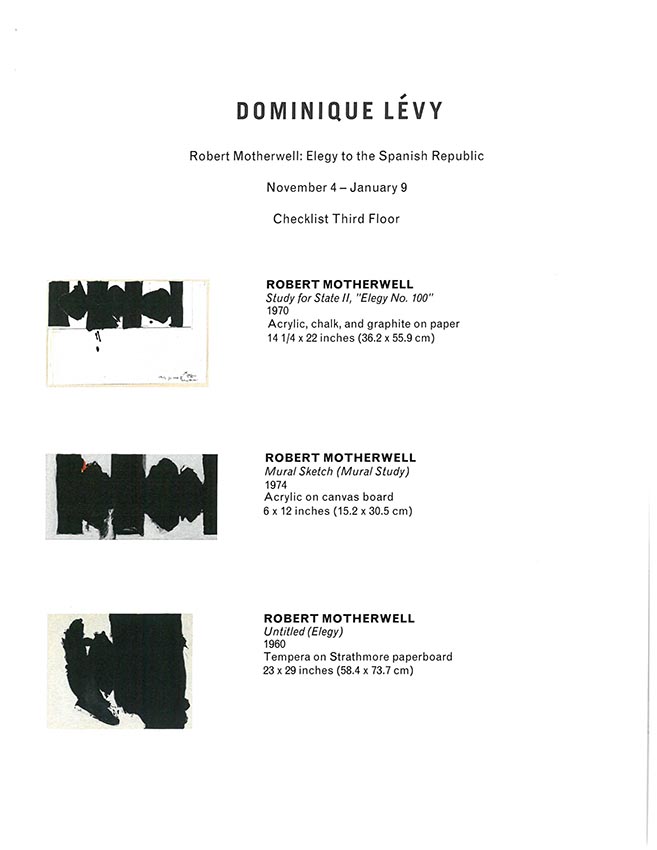 DOMINIQUE LÉVY

Robert Motherwell: Elegy to the Spanish Republic

November 4 – January 9

Checklist Third Floor

ROBERT MOTHERWELL
Study for State II, "Elegy No. 100"
1970
Acrylic, chalk, and graphite on paper
14 1/4 x 22 inches (36.2 x 55.9 cm)

ROBERT MOTHERWELL
Mural Sketch (Mural Study)
1974
Acrylic on canvas board
6 x 12 inches (15.2 x 30.5 cm)

ROBERT MOTHERWELL
Untitled (Elegy)
1960
Tempera on Strathmore paperboard
23 x 29 inches (58.4 x 73.7 cm)